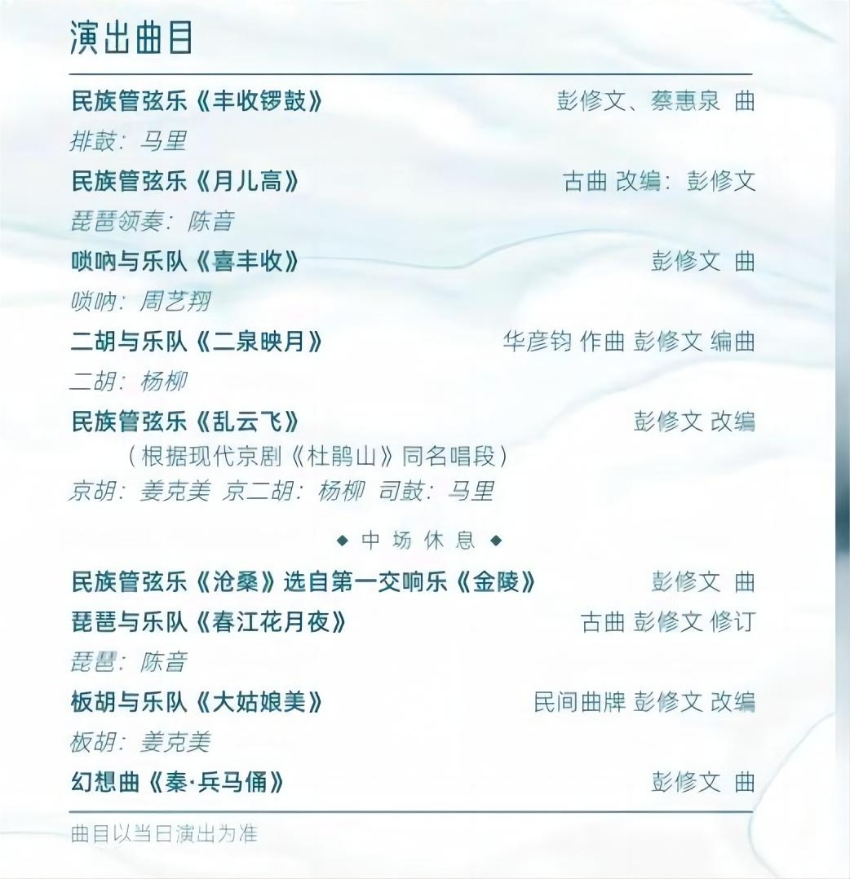 演出曲目

民族管弦乐《丰收锣鼓》 彭修文、蔡惠泉 曲
排鼓：马里

民族管弦乐《月儿高》 古曲 改编：彭修文
琵琶领奏：陈音

唢呐与乐队《喜丰收》 彭修文 曲
唢呐：周艺翔

二胡与乐队《二泉映月》 华彦钧 作曲 彭修文 编曲
二胡：杨柳

民族管弦乐《乱云飞》 彭修文 改编
（根据现代京剧《杜鹃山》同名唱段）
京胡：姜克美 京二胡：杨柳 司鼓：马里

◆ 中场休息 ◆

民族管弦乐《沧桑》选自第一交响乐《金陵》 彭修文 曲

琵琶与乐队《春江花月夜》 古曲 彭修文 修订
琵琶：陈音

板胡与乐队《大姑娘美》 民间曲牌 彭修文 改编
板胡：姜克美

幻想曲《秦·兵马俑》 彭修文 曲

曲目以当日演出为准